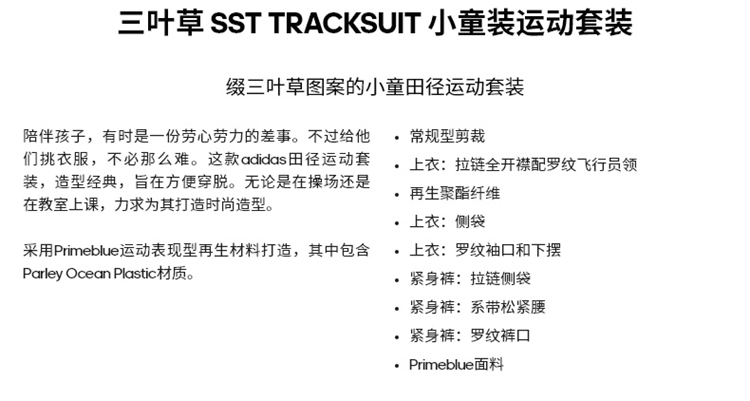 三叶草 SST TRACKSUIT 小童装运动套装

缀三叶草图案的小童田径运动套装

陪伴孩子，有时是一份劳心劳力的差事。不过给他们挑衣服，不必那么难。这款adidas田径运动套装，造型经典，旨在方便穿脱。无论是在操场还是在教室上课，力求为其打造时尚造型。

采用Primeblue运动表现型再生材料打造，其中包含Parley Ocean Plastic材质。

• 常规型剪裁
• 上衣：拉链全开襟配罗纹飞行员领
• 再生聚酯纤维
• 上衣：侧袋
• 上衣：罗纹袖口和下摆
• 紧身裤：拉链侧袋
• 紧身裤：系带松紧腰
• 紧身裤：罗纹裤口
• Primeblue面料